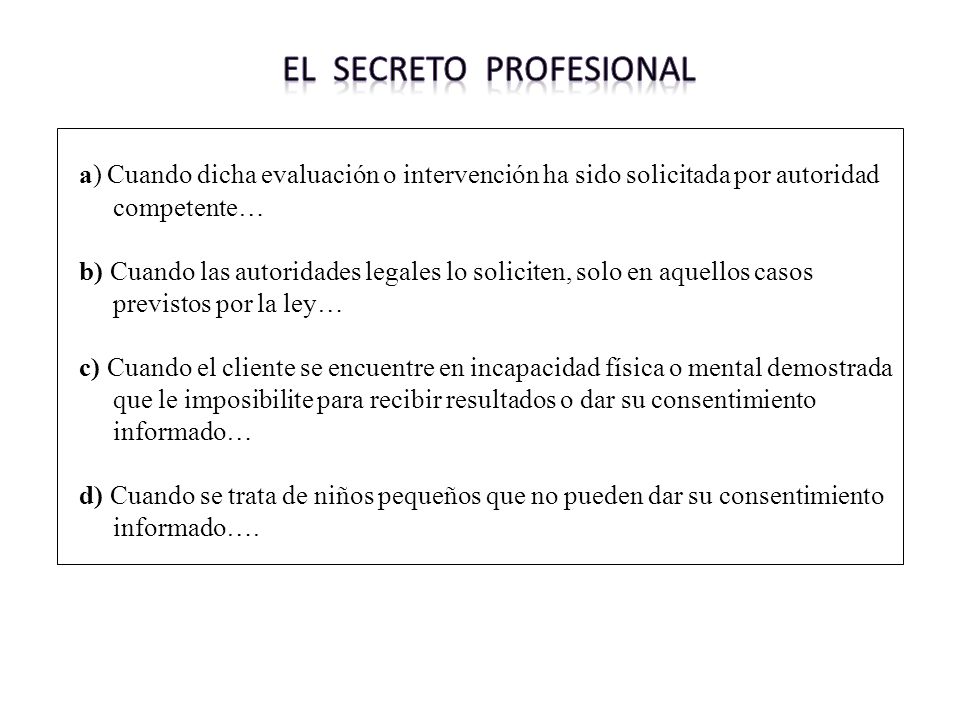 EL SECRETO PROFESIONAL

a) Cuando dicha evaluación o intervención ha sido solicitada por autoridad competente…

b) Cuando las autoridades legales lo soliciten, solo en aquellos casos previstos por la ley…

c) Cuando el cliente se encuentre en incapacidad física o mental demostrada que le imposibilite para recibir resultados o dar su consentimiento informado…

d) Cuando se trata de niños pequeños que no pueden dar su consentimiento informado….